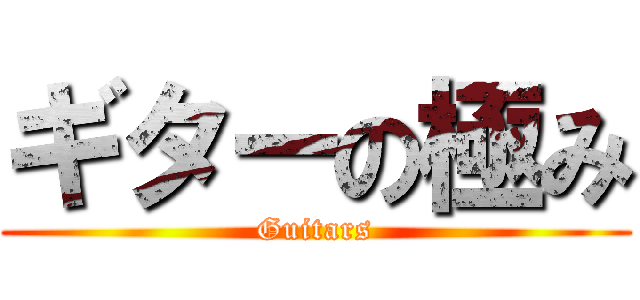 ギターの極み
Guitars